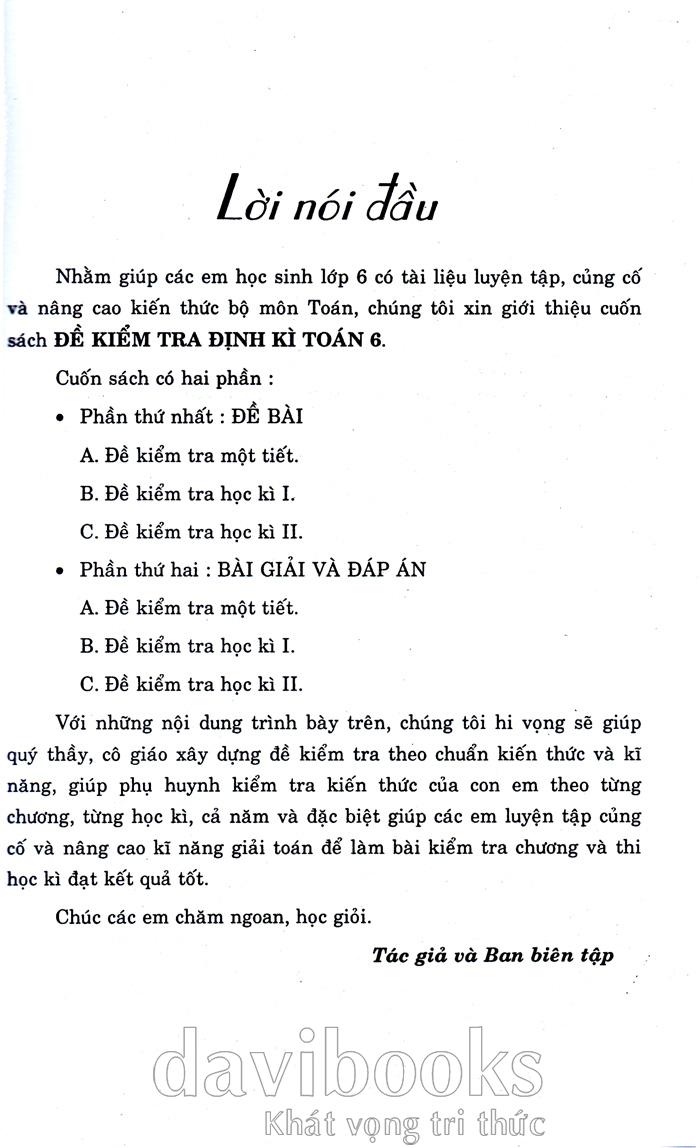 Lời nói đầu

Nhằm giúp các em học sinh lớp 6 có tài liệu luyện tập, củng cố và nâng cao kiến thức bộ môn Toán, chúng tôi xin giới thiệu cuốn sách ĐỀ KIỂM TRA ĐỊNH KÌ TOÁN 6.

Cuốn sách có hai phần :

• Phần thứ nhất : ĐỀ BÀI

A. Đề kiểm tra một tiết.

B. Đề kiểm tra học kì I.

C. Đề kiểm tra học kì II.

• Phần thứ hai : BÀI GIẢI VÀ ĐÁP ÁN

A. Đề kiểm tra một tiết.

B. Đề kiểm tra học kì I.

C. Đề kiểm tra học kì II.

Với những nội dung trình bày trên, chúng tôi hi vọng sẽ giúp quý thầy, cô giáo xây dựng đề kiểm tra theo chuẩn kiến thức và kĩ năng, giúp phụ huynh kiểm tra kiến thức của con em theo từng chương, từng học kì, cả năm và đặc biệt giúp các em luyện tập củng cố và nâng cao kĩ năng giải toán để làm bài kiểm tra chương và thi học kì đạt kết quả tốt.

Chúc các em chăm ngoan, học giỏi.

Tác giả và Ban biên tập

davibooks
Khát vọng tri thức